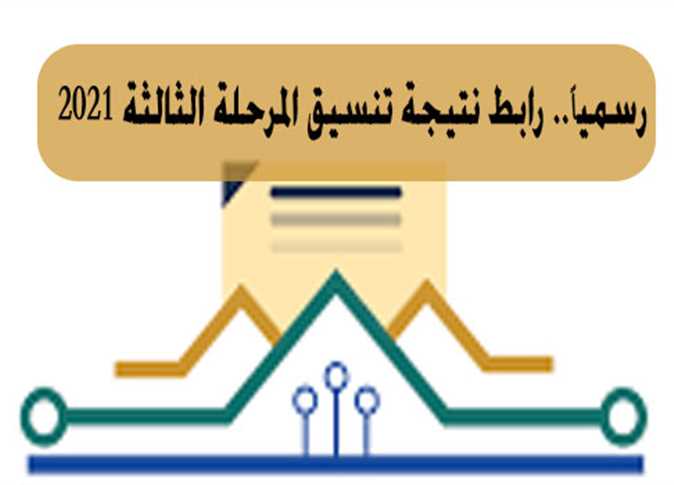 رسمياً.. رابط نتيجة تنسيق المرحلة الثالثة 2021